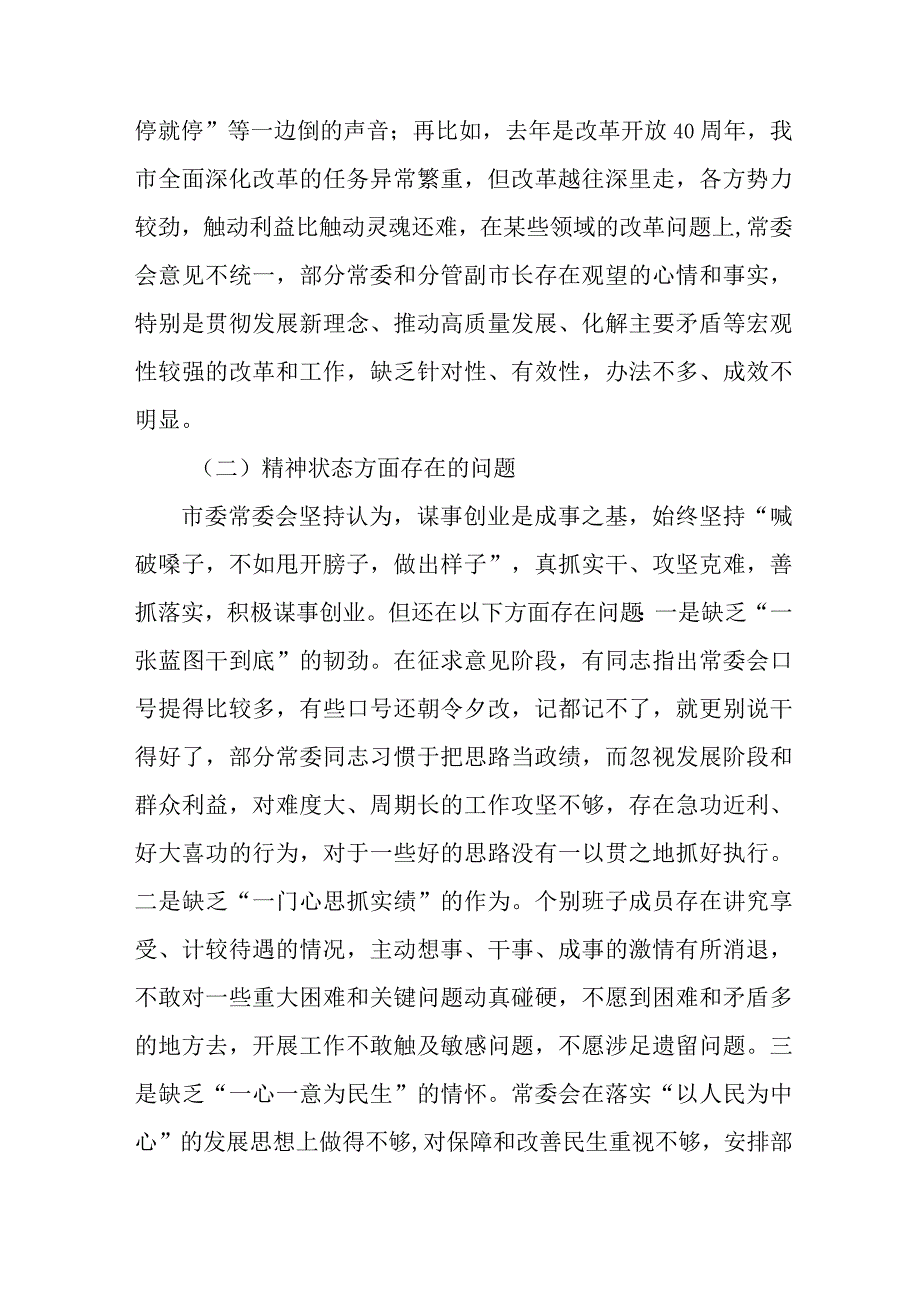 停就停”等一边倒的声音；再比如，去年是改革开放40周年，我市全面深化改革的任务异常繁重，但改革越往深里走，各方势力较劲，触动利益比触动灵魂还难，在某些领域的改革问题上,常委会意见不统一，部分常委和分管副市长存在观望的心情和事实，特别是贯彻发展新理念、推动高质量发展、化解主要矛盾等宏观性较强的改革和工作，缺乏针对性、有效性，办法不多、成效不明显。

（二）精神状态方面存在的问题

市委常委会坚持认为，谋事创业是成事之基，始终坚持“喊破嗓子，不如甩开膀子，做出样子”，真抓实干、攻坚克难，善抓落实，积极谋事创业。但还在以下方面存在问题 一是缺乏“一张蓝图干到底”的韧劲。在征求意见阶段，有同志指出常委会口号提得比较多，有些口号还朝令夕改，记都记不了，就更别说干得好了，部分常委同志习惯于把思路当政绩，而忽视发展阶段和群众利益，对难度大、周期长的工作攻坚不够，存在急功近利、好大喜功的行为，对于一些好的思路没有一以贯之地抓好执行。二是缺乏“一门心思抓实绩”的作为。个别班子成员存在讲究享受、计较待遇的情况，主动想事、干事、成事的激情有所消退，不敢对一些重大困难和关键问题动真碰硬，不愿到困难和矛盾多的地方去，开展工作不敢触及敏感问题，不愿涉足遗留问题。三是缺乏“一心一意为民生”的情怀。常委会在落实“以人民为中心”的发展思想上做得不够,对保障和改善民生重视不够，安排部